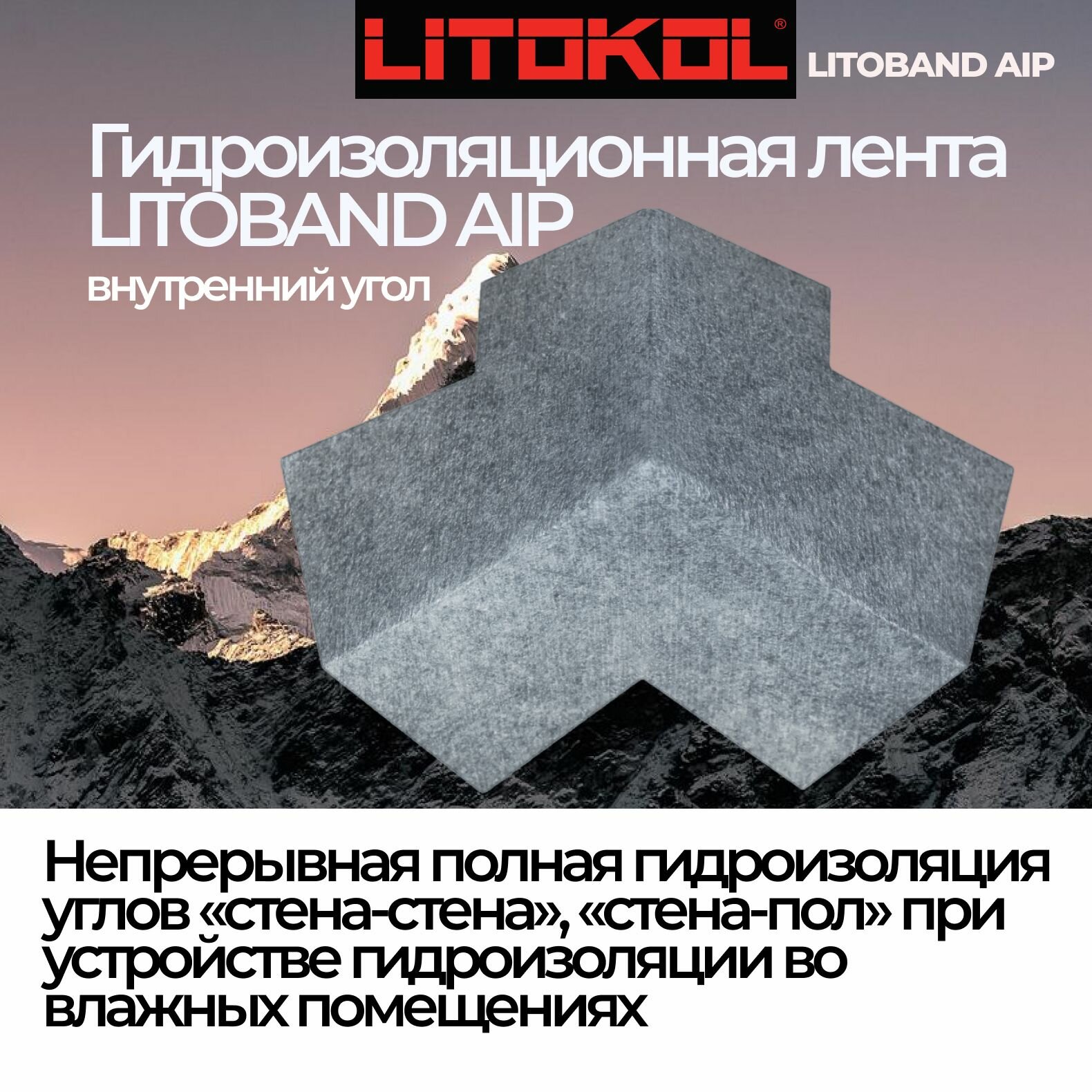 LITOKOL®

LITOBAND AIP

Гидроизоляционная лента LITOBAND AIP

внутренний угол

Непрерывная полная гидроизоляция углов «стена-стена», «стена-пол» при устройстве гидроизоляции во влажных помещениях